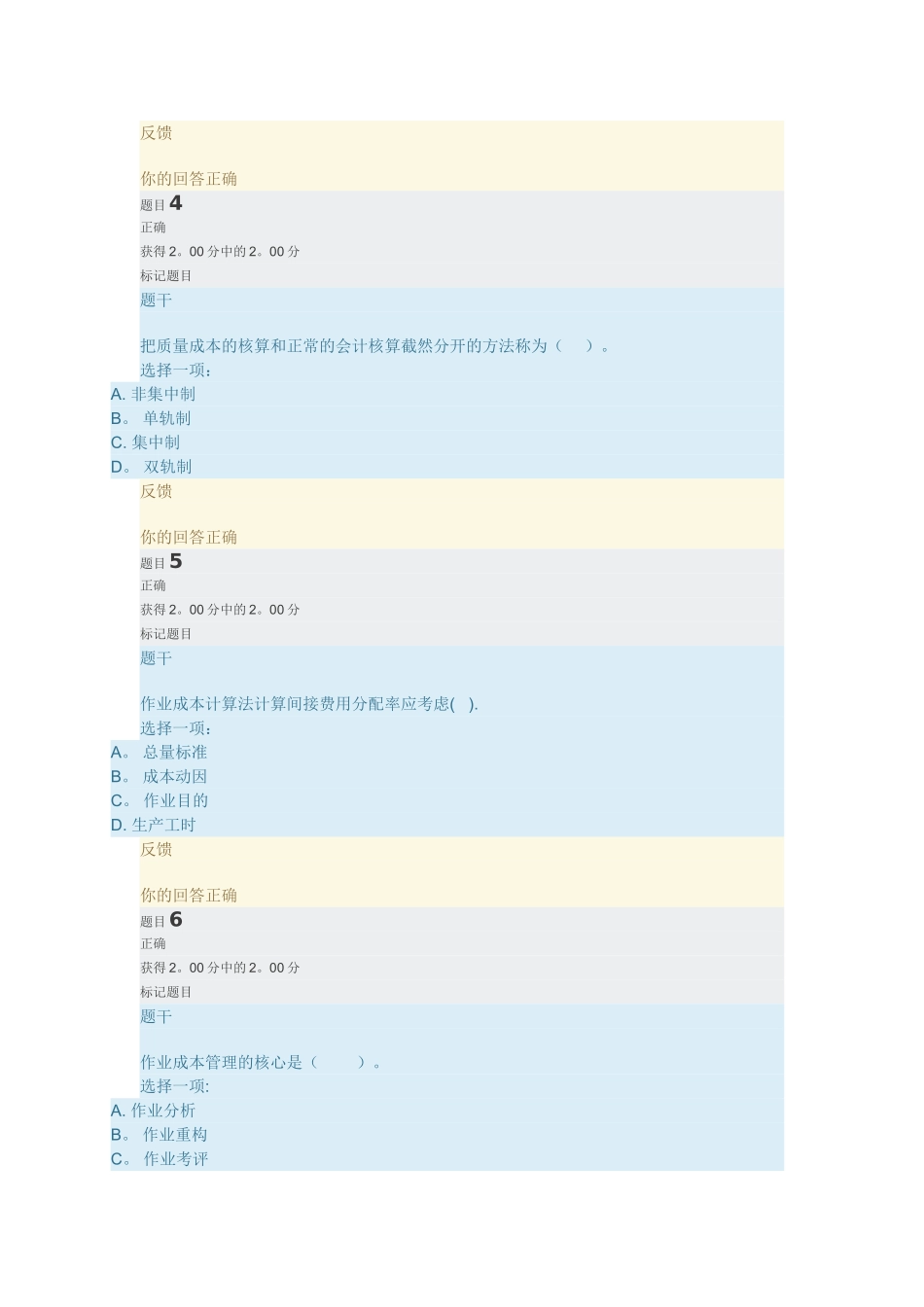 反馈

你的回答正确

题目 4

正确

获得 2。00 分中的 2。00 分

标记题目

题干

把质量成本的核算和正常的会计核算截然分开的方法称为（　）。

选择一项：

A. 非集中制

B。 单轨制

C. 集中制

D。 双轨制

反馈

你的回答正确

题目 5

正确

获得 2。00 分中的 2。00 分

标记题目

题干

作业成本计算法计算间接费用分配率应考虑(　).

选择一项：

A。 总量标准

B。 成本动因

C。 作业目的

D. 生产工时

反馈

你的回答正确

题目 6

正确

获得 2。00 分中的 2。00 分

标记题目

题干

作业成本管理的核心是（　　）。

选择一项:

A. 作业分析

B。 作业重构

C。 作业考评